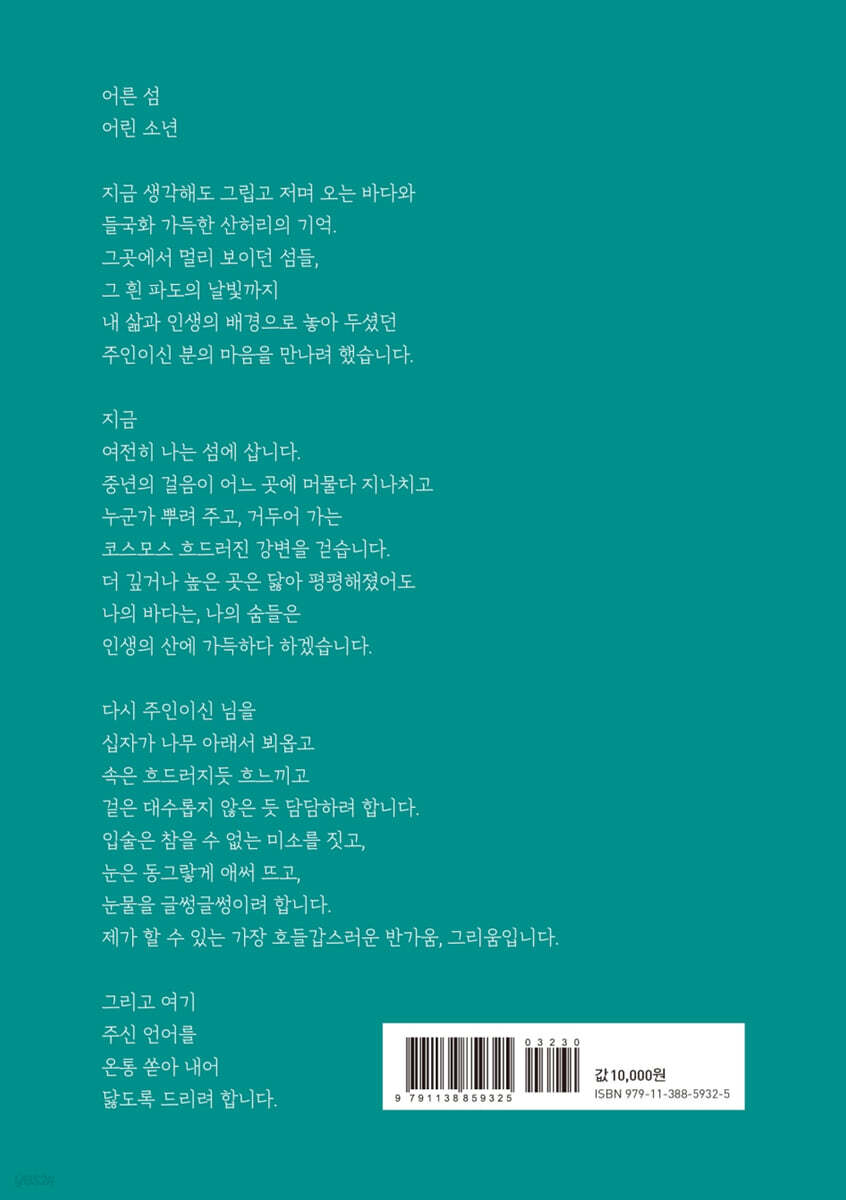 어른 섬
어린 소년

지금 생각해도 그립고 저며 오는 바다와
들국화 가득한 산허리의 기억.
그곳에서 멀리 보이던 섬들,
그 흰 파도의 날빛까지
내 삶과 인생의 배경으로 놓아 두셨던
주인이신 분의 마음을 만나려 했습니다.

지금
여전히 나는 섬에 삽니다.
중년의 걸음이 어느 곳에 머물다 지나치고
누군가 뿌려 주고, 거두어 가는
코스모스 흐드러진 강변을 걷습니다.
더 깊거나 높은 곳은 닳아 평평해졌어도
나의 바다는, 나의 숨들은
인생의 산에 가득하다 하겠습니다.

다시 주인이신 님을
십자가 나무 아래서 뵈옵고
속은 흐드러지듯 흐느끼고
겉은 대수롭지 않은 듯 담담하려 합니다.
입술은 참을 수 없는 미소를 짓고,
눈은 동그랗게 애써 뜨고,
눈물을 글썽글썽이려 합니다.
제가 할 수 있는 가장 호들갑스러운 반가움, 그리움입니다.

그리고 여기
주신 언어를
온통 쏟아 내어
닳도록 드리려 합니다.

03230
9 791138 859325
값 10,000원
ISBN 979-11-388-5932-5